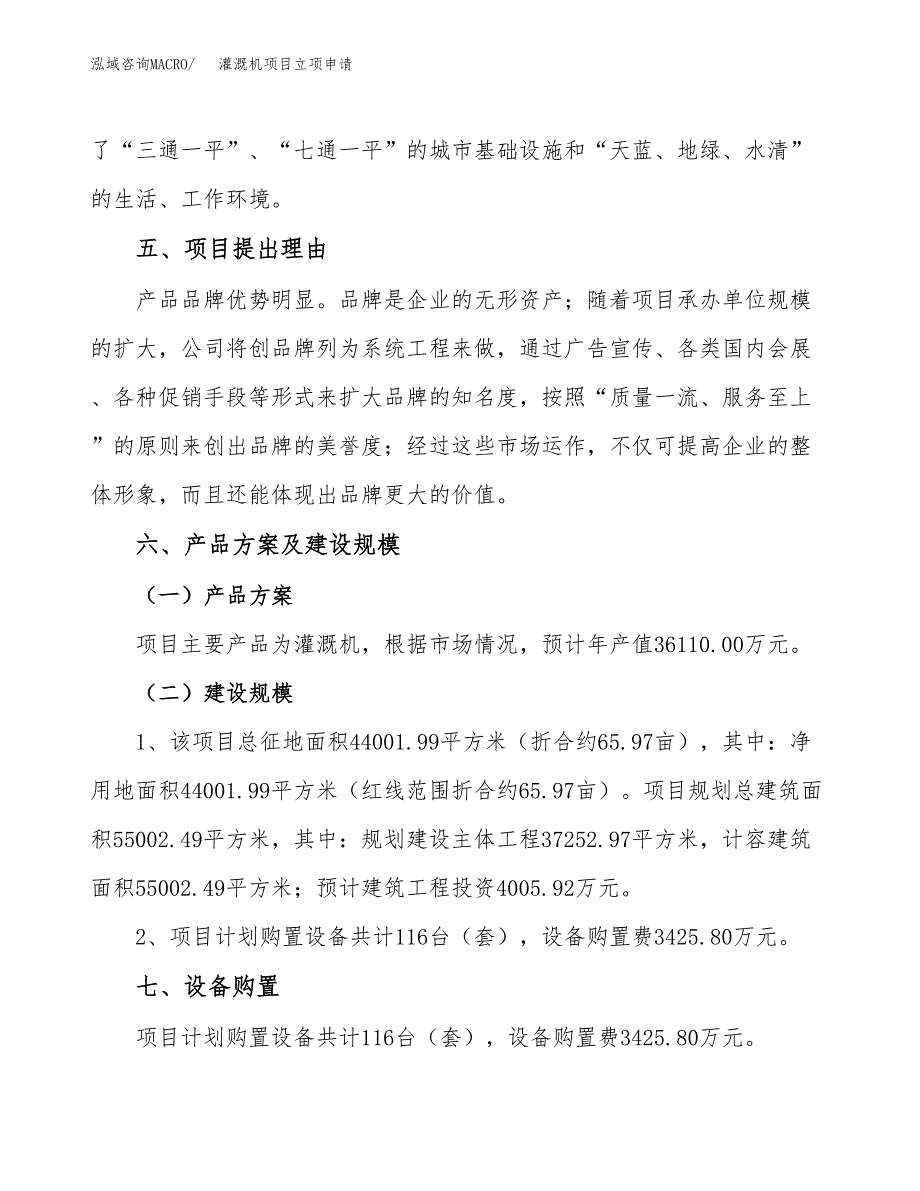 泓域咨询MACRO/ 灌溉机项目立项申请

了“三通一平”、“七通一平”的城市基础设施和“天蓝、地绿、水清”的生活、工作环境。

五、项目提出理由

产品品牌优势明显。品牌是企业的无形资产；随着项目承办单位规模的扩大，公司将创品牌列为系统工程来做，通过广告宣传、各类国内会展、各种促销手段等形式来扩大品牌的知名度，按照“质量一流、服务至上”的原则来创出品牌的美誉度；经过这些市场运作，不仅可提高企业的整体形象，而且还能体现出品牌更大的价值。

六、产品方案及建设规模

（一）产品方案

项目主要产品为灌溉机，根据市场情况，预计年产值36110.00万元。

（二）建设规模

1、该项目总征地面积44001.99平方米（折合约65.97亩），其中：净用地面积44001.99平方米（红线范围折合约65.97亩）。项目规划总建筑面积55002.49平方米，其中：规划建设主体工程37252.97平方米，计容建筑面积55002.49平方米；预计建筑工程投资4005.92万元。

2、项目计划购置设备共计116台（套），设备购置费3425.80万元。

七、设备购置

项目计划购置设备共计116台（套），设备购置费3425.80万元。